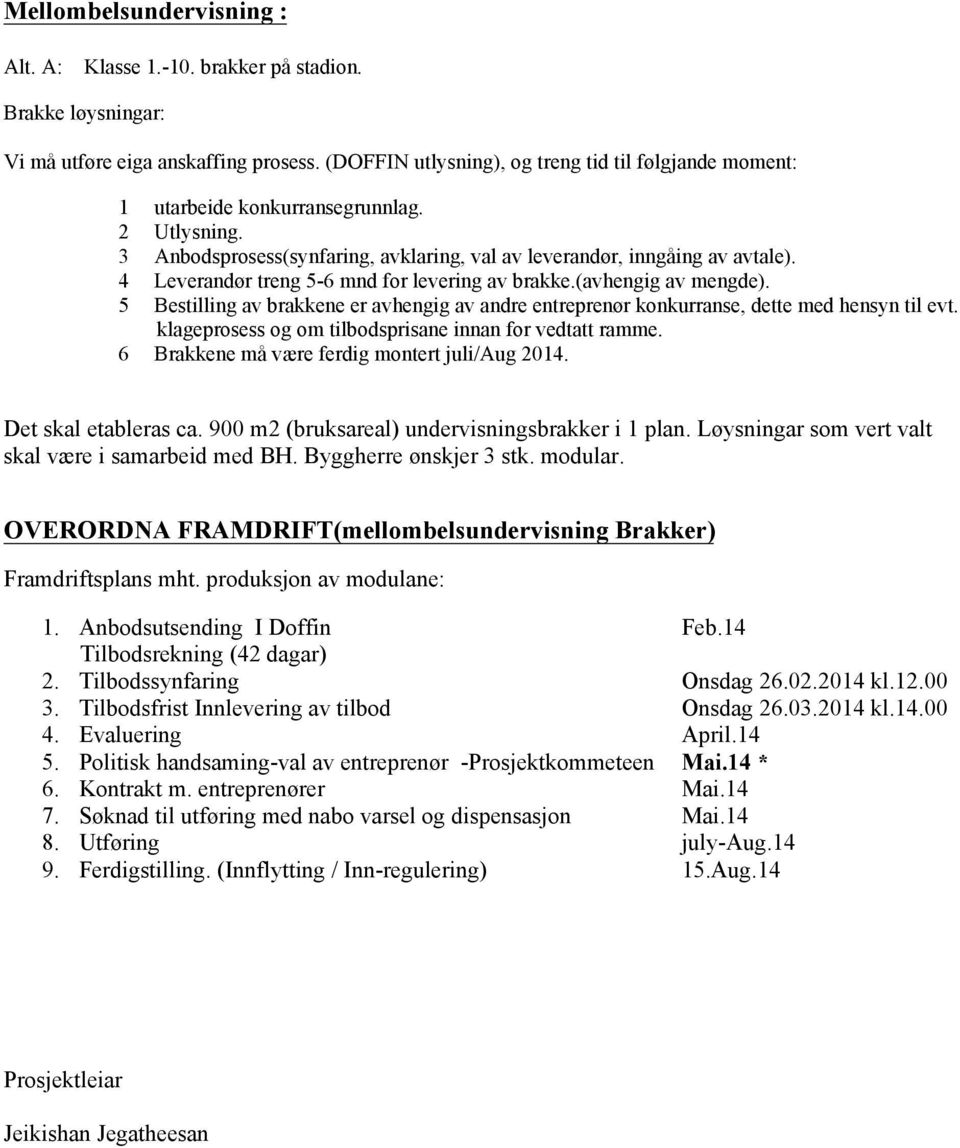 Mellombelsundervisning :

Alt. A: Klasse 1.-10. brakker på stadion.

Brakke løysningar:

Vi må utføre eiga anskaffing prosess. (DOFFIN utlysning), og treng tid til følgjande moment:

1 utarbeide konkurransegrunnlag.
2 Utlysning.
3 Anbodsprosess(synfaring, avklaring, val av leverandør, inngåing av avtale).
4 Leverandør treng 5-6 mnd for levering av brakke.(avhengig av mengde).
5 Bestilling av brakkene er avhengig av andre entreprenør konkurranse, dette med hensyn til evt. klageprosess og om tilbodsprisane innan for vedtatt ramme.
6 Brakkene må være ferdig montert juli/Aug 2014.

Det skal etableras ca. 900 m2 (bruksareal) undervisningsbrakker i 1 plan. Løysningar som vert valt skal være i samarbeid med BH. Byggherre ønskjer 3 stk. modular.

OVERORDNA FRAMDRIFT(mellombelsundervisning Brakker)

Framdriftsplans mht. produksjon av modulane:

1. Anbodsutsending I Doffin Feb.14
Tilbodsrekning (42 dagar)
2. Tilbodssynfaring Onsdag 26.02.2014 kl.12.00
3. Tilbodsfrist Innlevering av tilbod Onsdag 26.03.2014 kl.14.00
4. Evaluering April.14
5. Politisk handsaming-val av entreprenør -Prosjektkommeteen Mai.14 *
6. Kontrakt m. entreprenører Mai.14
7. Søknad til utføring med nabo varsel og dispensasjon Mai.14
8. Utføring july-Aug.14
9. Ferdigstilling. (Innflytting / Inn-regulering) 15.Aug.14

Prosjektleiar

Jeikishan Jegatheesan